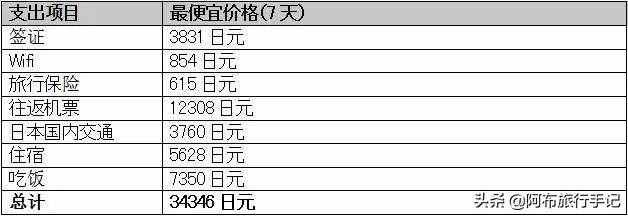 | 支出项目 | 最便宜价格(7天) |
|---|---|
| 签证 | 3831 日元 |
| Wifi | 854 日元 |
| 旅行保险 | 615 日元 |
| 往返机票 | 12308 日元 |
| 日本国内交通 | 3760 日元 |
| 住宿 | 5628 日元 |
| 吃饭 | 7350 日元 |
| 总计 | 34346 日元 |

头条 @阿布旅行手记